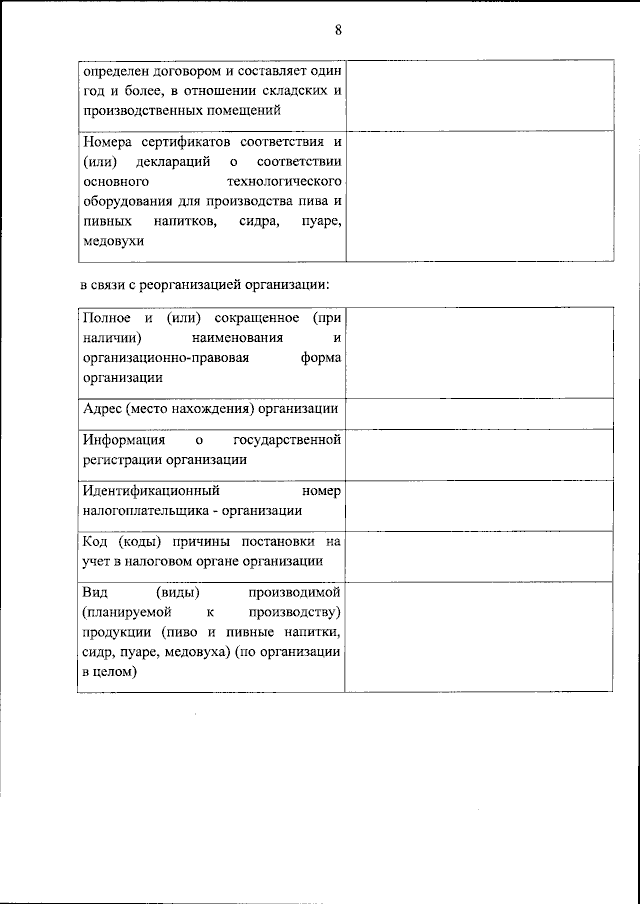 8

| | |
|---|---|
| определен договором и составляет один год и более, в отношении складских и производственных помещений | |
| Номера сертификатов соответствия и (или) деклараций о соответствии основного технологического оборудования для производства пива и пивных напитков, сидра, пуаре, медовухи | |

в связи с реорганизацией организации:

| | |
|---|---|
| Полное и (или) сокращенное (при наличии) наименования и организационно-правовая форма организации | |
| Адрес (место нахождения) организации | |
| Информация о государственной регистрации организации | |
| Идентификационный номер налогоплательщика - организации | |
| Код (коды) причины постановки на учет в налоговом органе организации | |
| Вид (виды) производимой (планируемой к производству) продукции (пиво и пивные напитки, сидр, пуаре, медовуха) (по организации в целом) | |